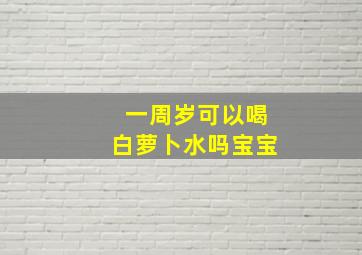 一周岁可以喝
白萝卜水吗宝宝